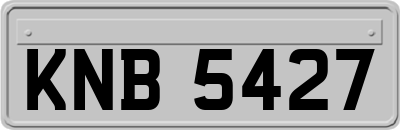 KNB 5427